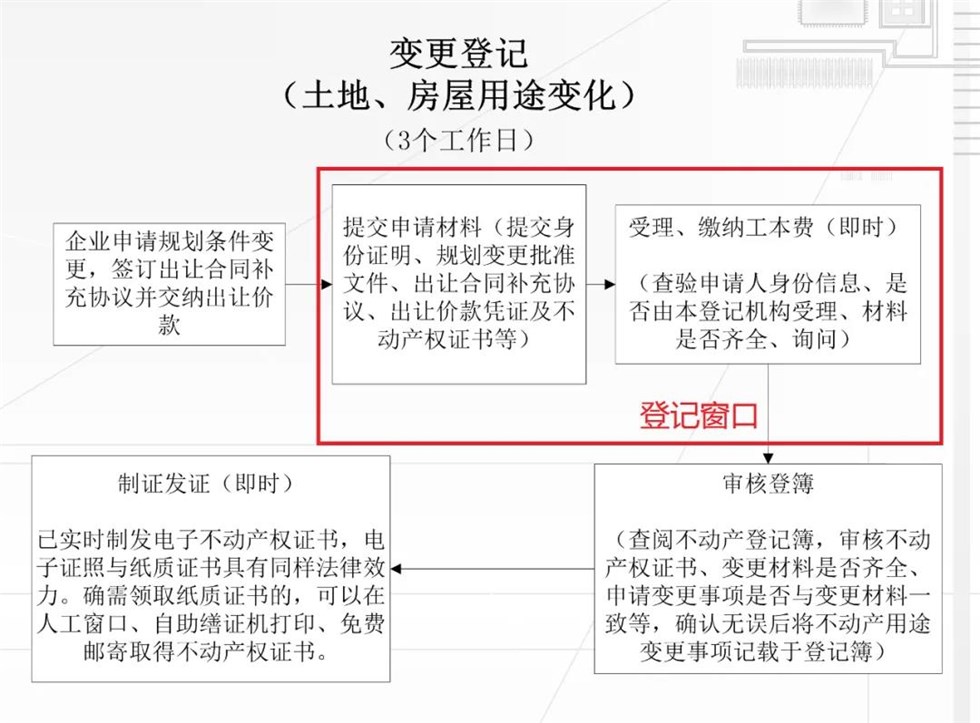 变更登记
（土地、房屋用途变化）
（3个工作日）

企业申请规划条件变更，签订出让合同补充协议并交纳出让价款

提交申请材料（提交身份证明、规划变更批准文件、出让合同补充协议、出让价款凭证及不动产权证书等）

受理、缴纳工本费（即时）

（查验申请人身份信息、是否由本登记机构受理、材料是否齐全、询问）

登记窗口

审核登簿

（查阅不动产登记簿，审核不动产权证书、变更材料是否齐全、申请变更事项是否与变更材料一致等，确认无误后将不动产用途变更事项记载于登记簿）

制证发证（即时）

已实时制发电子不动产权证书，电子证照与纸质证书具有同样法律效力。确需领取纸质证书的，可以在人工窗口、自助缮证机打印、免费邮寄取得不动产权证书。